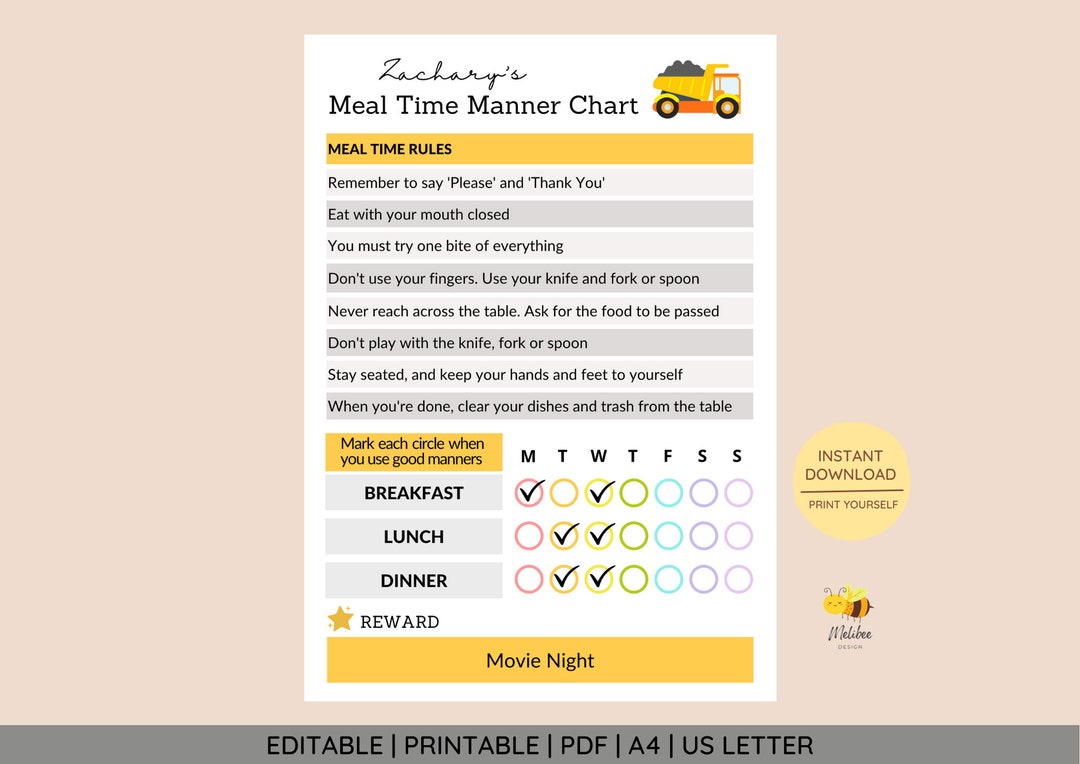 Zachary's
Meal Time Manner Chart

MEAL TIME RULES

Remember to say 'Please' and 'Thank You'

Eat with your mouth closed

You must try one bite of everything

Don't use your fingers. Use your knife and fork or spoon

Never reach across the table. Ask for the food to be passed

Don't play with the knife, fork or spoon

Stay seated, and keep your hands and feet to yourself

When you're done, clear your dishes and trash from the table

| Mark each circle when you use good manners | M | T | W | T | F | S | S |
|---|---|---|---|---|---|---|---|
| BREAKFAST | ✓ | | ✓ | | | | |
| LUNCH | | ✓ | ✓ | | | | |
| DINNER | | ✓ | ✓ | | | | |

REWARD

Movie Night

INSTANT DOWNLOAD
PRINT YOURSELF

Melibee
DESIGN

EDITABLE | PRINTABLE | PDF | A4 | US LETTER